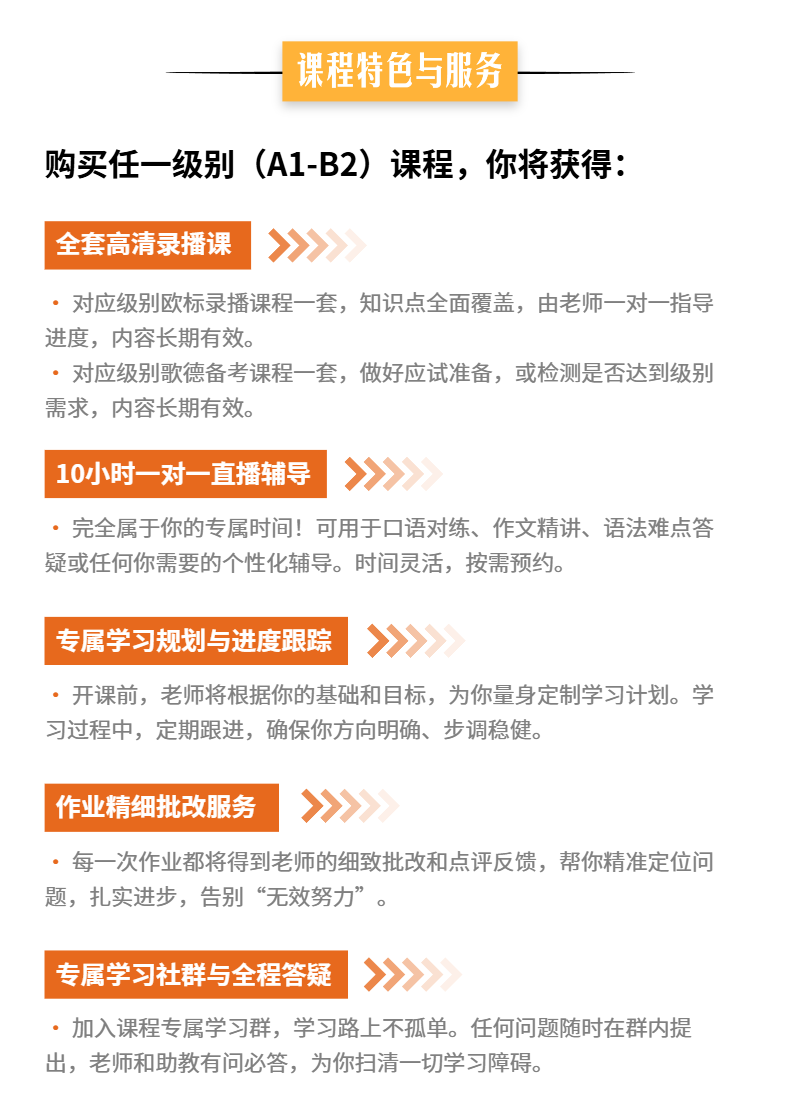 课程特色与服务

购买任一级别（A1-B2）课程，你将获得：

全套高清录播课

• 对应级别欧标录播课程一套，知识点全面覆盖，由老师一对一指导进度，内容长期有效。
• 对应级别歌德备考课程一套，做好应试准备，或检测是否达到级别需求，内容长期有效。

10小时一对一直播辅导

• 完全属于你的专属时间！可用于口语对练、作文精讲、语法难点答疑或任何你需要的个性化辅导。时间灵活，按需预约。

专属学习规划与进度跟踪

• 开课前，老师将根据你的基础和目标，为你量身定制学习计划。学习过程中，定期跟进，确保你方向明确、步调稳健。

作业精细批改服务

• 每一次作业都将得到老师的细致批改和点评反馈，帮你精准定位问题，扎实进步，告别“无效努力”。

专属学习社群与全程答疑

• 加入课程专属学习群，学习路上不孤单。任何问题随时在群内提出，老师和助教有问必答，为你扫清一切学习障碍。